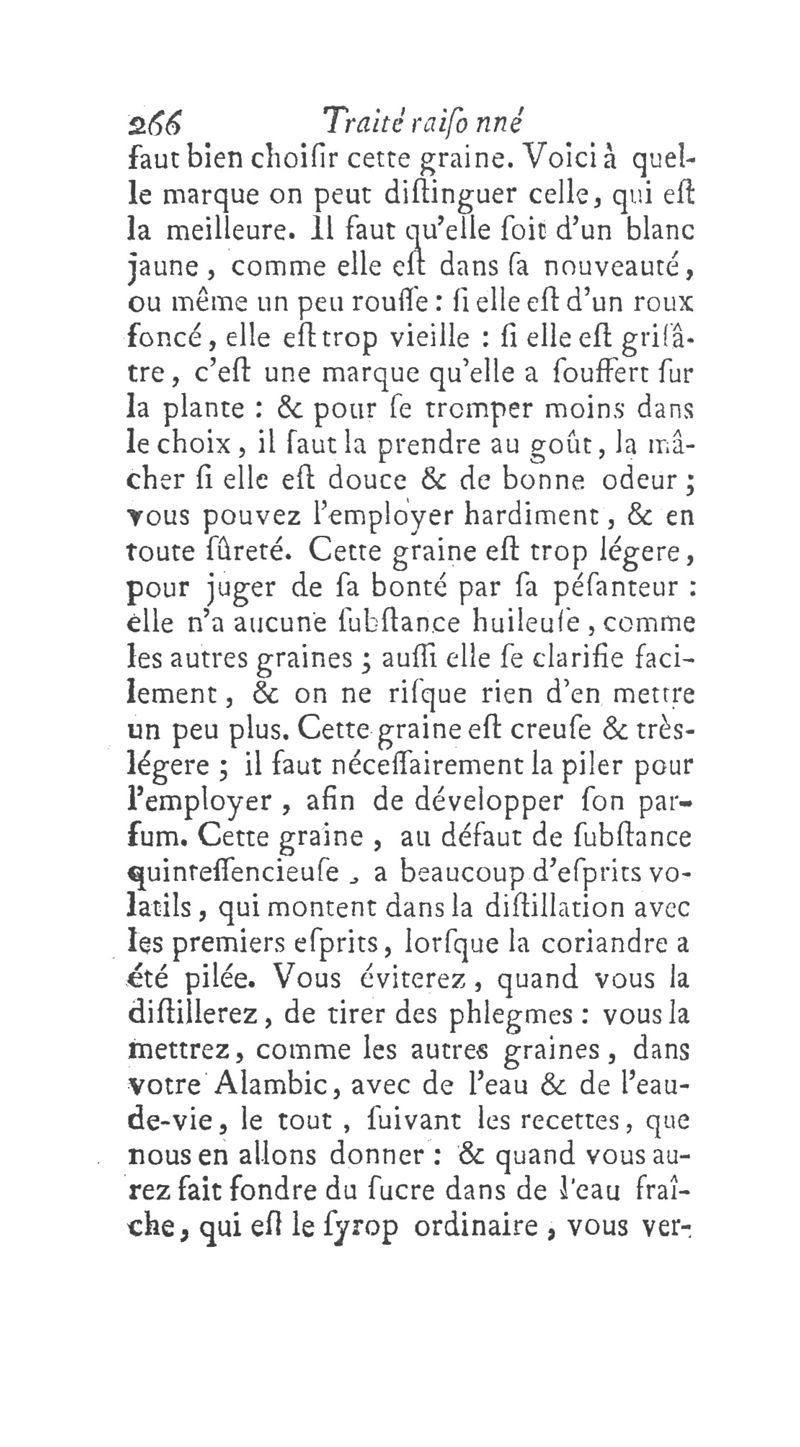 266 Traité raiſonné

faut bien choiſir cette graine. Voici à quelle marque on peut diſtinguer celle, qui eſt la meilleure. Il faut qu'elle ſoit d'un blanc jaune, comme elle eſt dans ſa nouveauté, ou même un peu rouſſe : ſi elle eſt d'un roux foncé, elle eſt trop vieille : ſi elle eſt griſâtre, c'eſt une marque qu'elle a ſouffert ſur la plante : & pour ſe tromper moins dans le choix, il faut la prendre au goût, la mâcher ſi elle eſt douce & de bonne odeur ; vous pouvez l'employer hardiment, & en toute ſûreté. Cette graine eſt trop légere, pour juger de ſa bonté par ſa péſanteur : elle n'a aucune ſubſtance huileuſe, comme les autres graines ; auſſi elle ſe clarifie facilement, & on ne riſque rien d'en mettre un peu plus. Cette graine eſt creuſe & très-légere ; il faut néceſſairement la piler pour l'employer, afin de développer ſon parfum. Cette graine, au défaut de ſubſtance quinteſſencieuſe, a beaucoup d'eſprits volatils, qui montent dans la diſtillation avec les premiers eſprits, lorſque la coriandre a été pilée. Vous éviterez, quand vous la diſtillerez, de tirer des phlegmes : vous la mettrez, comme les autres graines, dans votre Alambic, avec de l'eau & de l'eau-de-vie, le tout, ſuivant les recettes, que nous en allons donner : & quand vous aurez fait fondre du ſucre dans de l'eau fraîche, qui eſt le ſyrop ordinaire, vous ver-